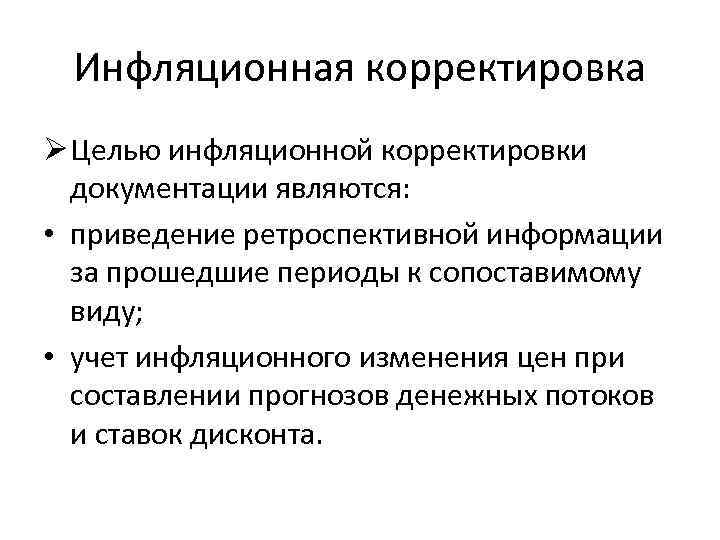 Инфляционная корректировка

➢ Целью инфляционной корректировки документации являются:

• приведение ретроспективной информации за прошедшие периоды к сопоставимому виду;

• учет инфляционного изменения цен при составлении прогнозов денежных потоков и ставок дисконта.